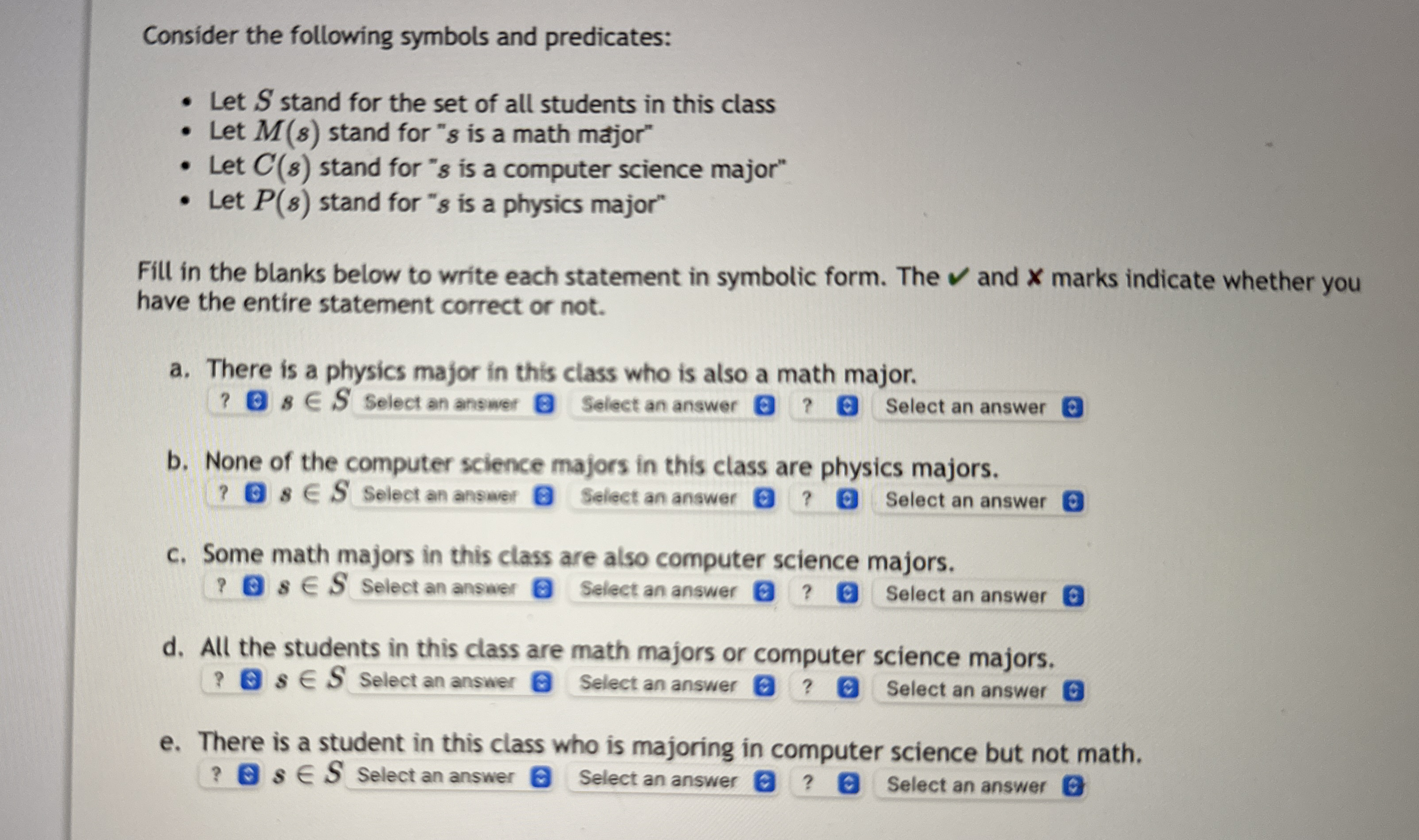 Consider the following symbols and predicates:

- Let $S$ stand for the set of all students in this class
- Let $M(s)$ stand for "$s$ is a math major"
- Let $C(s)$ stand for "$s$ is a computer science major"
- Let $P(s)$ stand for "$s$ is a physics major"

Fill in the blanks below to write each statement in symbolic form. The ✔ and ✘ marks indicate whether you have the entire statement correct or not.

a. There is a physics major in this class who is also a math major.
? $s \in S$ Select an answer Select an answer ? Select an answer

b. None of the computer science majors in this class are physics majors.
? $s \in S$ Select an answer Select an answer ? Select an answer

c. Some math majors in this class are also computer science majors.
? $s \in S$ Select an answer Select an answer ? Select an answer

d. All the students in this class are math majors or computer science majors.
? $s \in S$ Select an answer Select an answer ? Select an answer

e. There is a student in this class who is majoring in computer science but not math.
? $s \in S$ Select an answer Select an answer ? Select an answer